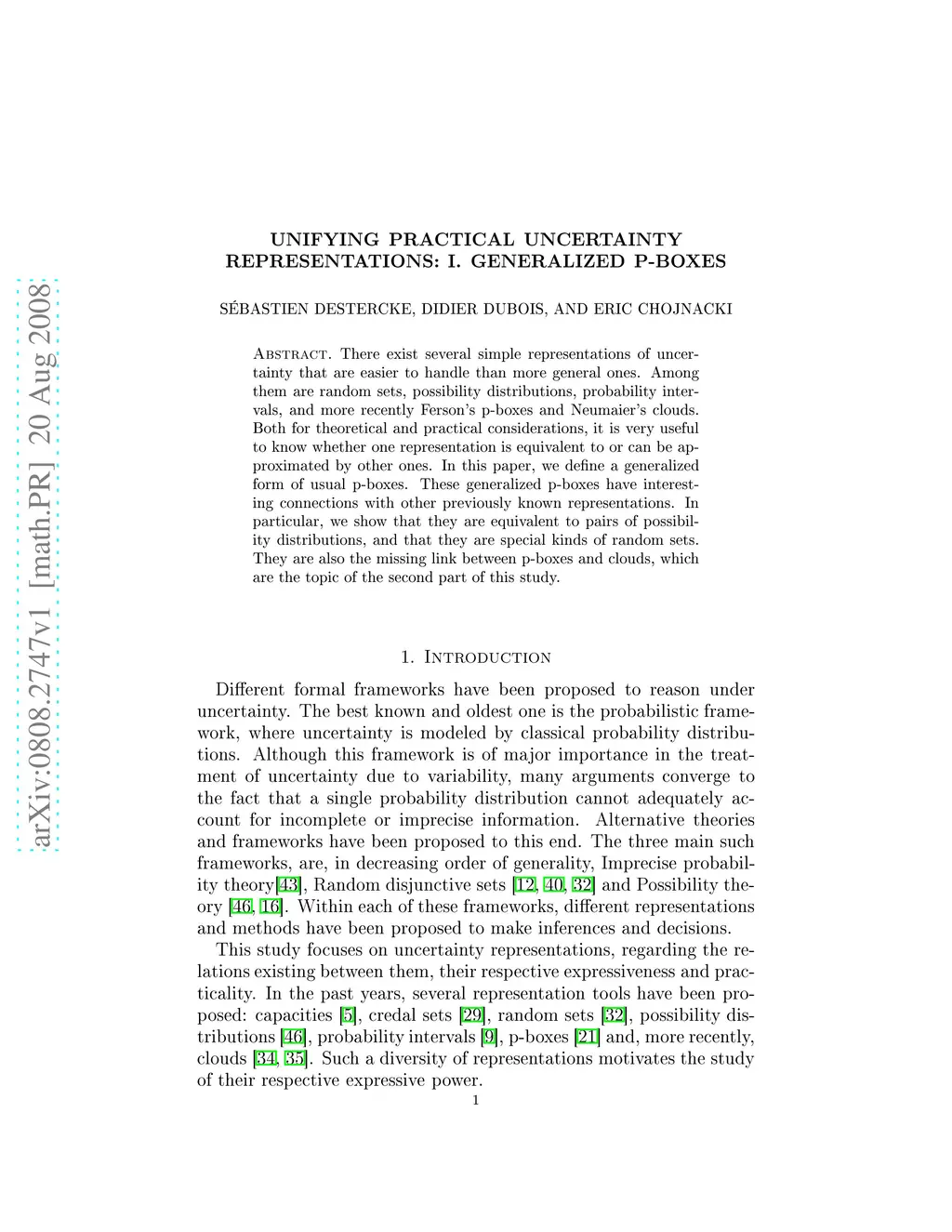 arXiv:0808.2747v1 [math.PR] 20 Aug 2008

UNIFYING PRACTICAL UNCERTAINTY REPRESENTATIONS: I. GENERALIZED P-BOXES

SÉBASTIEN DESTERCKE, DIDIER DUBOIS, AND ERIC CHOJNACKI

Abstract. There exist several simple representations of uncertainty that are easier to handle than more general ones. Among them are random sets, possibility distributions, probability intervals, and more recently Ferson's p-boxes and Neumaier's clouds. Both for theoretical and practical considerations, it is very useful to know whether one representation is equivalent to or can be approximated by other ones. In this paper, we define a generalized form of usual p-boxes. These generalized p-boxes have interesting connections with other previously known representations. In particular, we show that they are equivalent to pairs of possibility distributions, and that they are special kinds of random sets. They are also the missing link between p-boxes and clouds, which are the topic of the second part of this study.

1. Introduction

Different formal frameworks have been proposed to reason under uncertainty. The best known and oldest one is the probabilistic framework, where uncertainty is modeled by classical probability distributions. Although this framework is of major importance in the treatment of uncertainty due to variability, many arguments converge to the fact that a single probability distribution cannot adequately account for incomplete or imprecise information. Alternative theories and frameworks have been proposed to this end. The three main such frameworks, are, in decreasing order of generality, Imprecise probability theory[43], Random disjunctive sets [12, 40, 32] and Possibility theory [46, 16]. Within each of these frameworks, different representations and methods have been proposed to make inferences and decisions.

This study focuses on uncertainty representations, regarding the relations existing between them, their respective expressiveness and practicality. In the past years, several representation tools have been proposed: capacities [5], credal sets [29], random sets [32], possibility distributions [46], probability intervals [9], p-boxes [21] and, more recently, clouds [34, 35]. Such a diversity of representations motivates the study of their respective expressive power.

1